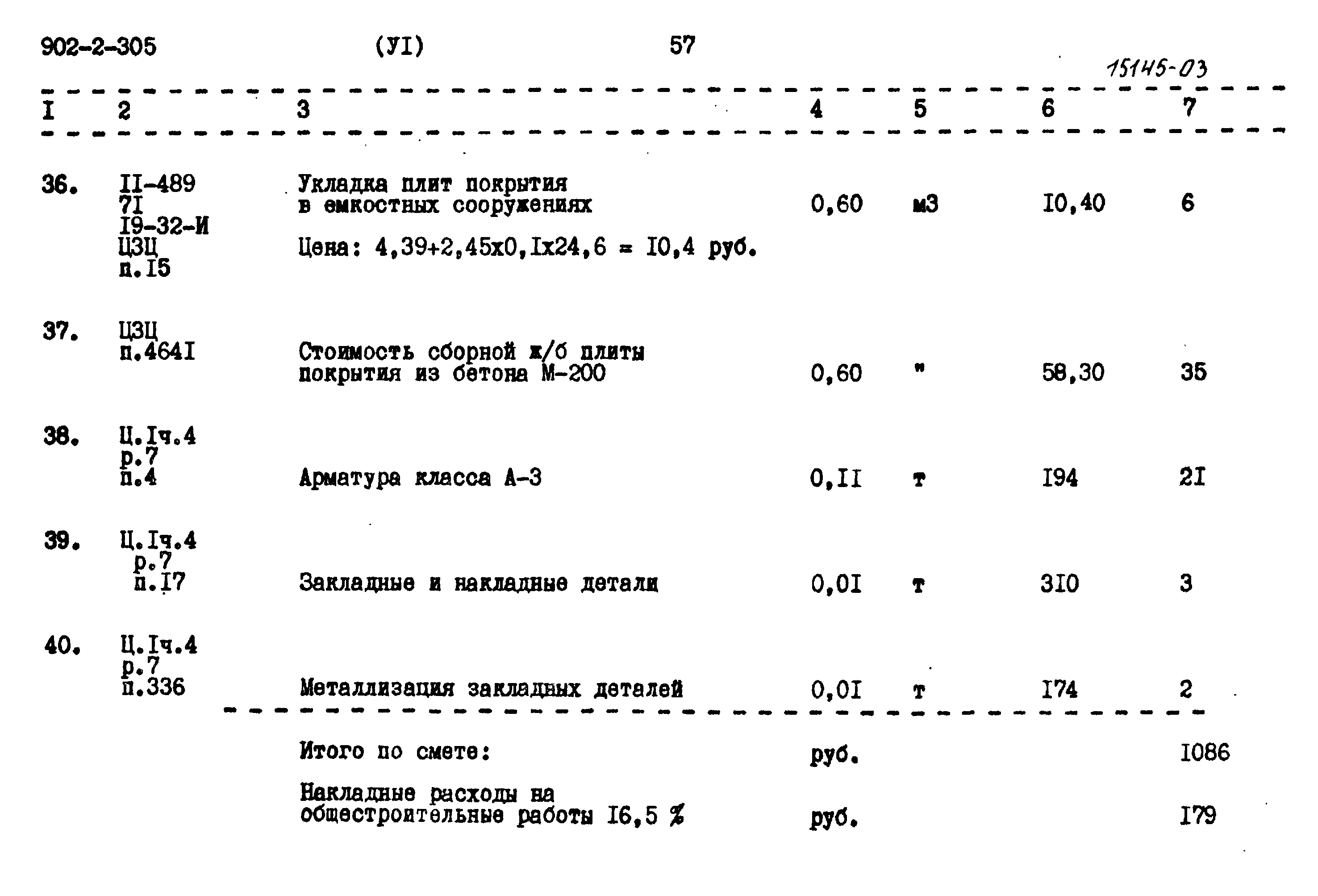 902-2-305 (УI) 57

15145-03

| I | 2 | 3 | 4 | 5 | 6 | 7 |
|---|---|---|---|---|---|---|
| 36. | II-489 7I I9-32-И ЦЗЦ п.I5 | Укладка плит покрытия в емкостных сооружениях Цена: 4,39+2,45х0,Iх24,6 = I0,4 руб. | 0,60 | м3 | I0,40 | 6 |
| 37. | ЦЗЦ п.464I | Стоимость сборной ж/б плиты покрытия из бетона М-200 | 0,60 | " | 58,30 | 35 |
| 38. | Ц.Iч.4 р.7 п.4 | Арматура класса А-3 | 0,II | т | I94 | 2I |
| 39. | Ц.Iч.4 р.7 п.I7 | Закладные и накладные детали | 0,0I | т | 3I0 | 3 |
| 40. | Ц.Iч.4 р.7 п.336 | Металлизация закладных деталей | 0,0I | т | I74 | 2 |
|  |  | Итого по смете: | руб. |  |  | I086 |
|  |  | Накладные расходы на общестроительные работы I6,5 % | руб. |  |  | I79 |